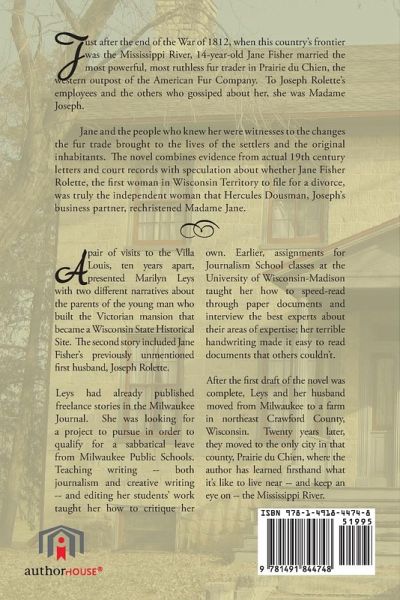 Just after the end of the War of 1812, when this country's frontier was the Mississippi River, 14-year-old Jane Fisher married the most powerful, most ruthless fur trader in Prairie du Chien, the western outpost of the American Fur Company. To Joseph Rolette's employees and the others who gossiped about her, she was Madame Joseph.

Jane and the people who knew her were witnesses to the changes the fur trade brought to the lives of the settlers and the original inhabitants. The novel combines evidence from actual 19th century letters and court records with speculation about whether Jane Fisher Rolette, the first woman in Wisconsin Territory to file for a divorce, was truly the independent woman that Hercules Dousman, Joseph's business partner, rechristened Madame Jane.

A pair of visits to the Villa Louis, ten years apart, presented Marilyn Leys with two different narratives about the parents of the young man who built the Victorian mansion that became a Wisconsin State Historical Site. The second story included Jane Fisher's previously unmentioned first husband, Joseph Rolette.

Leys had already published freelance stories in the Milwaukee Journal. She was looking for a project to pursue in order to qualify for a sabbatical leave from Milwaukee Public Schools. Teaching writing -- both journalism and creative writing -- and editing her students' work taught her how to critique her own. Earlier, assignments for Journalism School classes at the University of Wisconsin-Madison taught her how to speed-read through paper documents and interview the best experts about their areas of expertise; her terrible handwriting made it easy to read documents that others couldn't.

After the first draft of the novel was complete, Leys and her husband moved from Milwaukee to a farm in northeast Crawford County, Wisconsin. Twenty years later, they moved to the only city in that county, Prairie du Chien, where the author has learned firsthand what it's like to live near -- and keep an eye on -- the Mississippi River.

authorHOUSE®

ISBN 978-1-4918-4474-8
51995
9 781491 844748